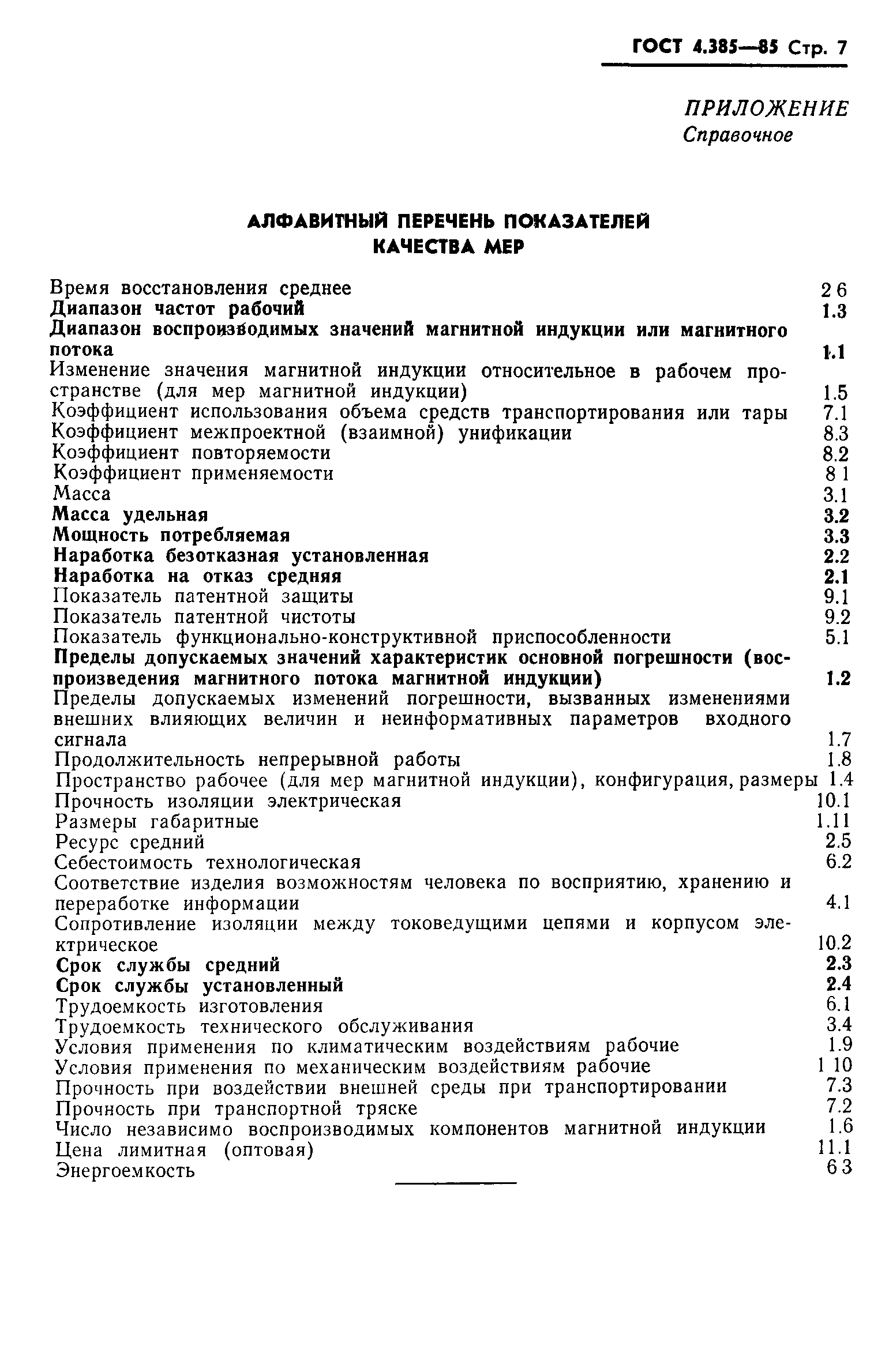 ГОСТ 4.385—85 Стр. 7

ПРИЛОЖЕНИЕ
Справочное

АЛФАВИТНЫЙ ПЕРЕЧЕНЬ ПОКАЗАТЕЛЕЙ КАЧЕСТВА МЕР

Время восстановления среднее 2 6
Диапазон частот рабочий 1.3
Диапазон воспроизводимых значений магнитной индукции или магнитного потока 1.1
Изменение значения магнитной индукции относительное в рабочем пространстве (для мер магнитной индукции) 1.5
Коэффициент использования объема средств транспортирования или тары 7.1
Коэффициент межпроектной (взаимной) унификации 8.3
Коэффициент повторяемости 8.2
Коэффициент применяемости 8 1
Масса 3.1
Масса удельная 3.2
Мощность потребляемая 3.3
Наработка безотказная установленная 2.2
Наработка на отказ средняя 2.1
Показатель патентной защиты 9.1
Показатель патентной чистоты 9.2
Показатель функционально-конструктивной приспособленности 5.1
Пределы допускаемых значений характеристик основной погрешности (воспроизведения магнитного потока магнитной индукции) 1.2
Пределы допускаемых изменений погрешности, вызванных изменениями внешних влияющих величин и неинформативных параметров входного сигнала 1.7
Продолжительность непрерывной работы 1.8
Пространство рабочее (для мер магнитной индукции), конфигурация, размеры 1.4
Прочность изоляции электрическая 10.1
Размеры габаритные 1.11
Ресурс средний 2.5
Себестоимость технологическая 6.2
Соответствие изделия возможностям человека по восприятию, хранению и переработке информации 4.1
Сопротивление изоляции между токоведущими цепями и корпусом электрическое 10.2
Срок службы средний 2.3
Срок службы установленный 2.4
Трудоемкость изготовления 6.1
Трудоемкость технического обслуживания 3.4
Условия применения по климатическим воздействиям рабочие 1.9
Условия применения по механическим воздействиям рабочие 1 10
Прочность при воздействии внешней среды при транспортировании 7.3
Прочность при транспортной тряске 7.2
Число независимо воспроизводимых компонентов магнитной индукции 1.6
Цена лимитная (оптовая) 11.1
Энергоемкость 6 3